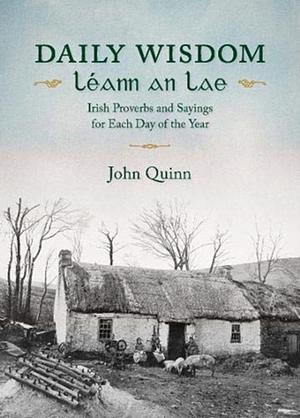 DAILY WISDOM
Léann an Lae

Irish Proverbs and Sayings for Each Day of the Year

John Quinn